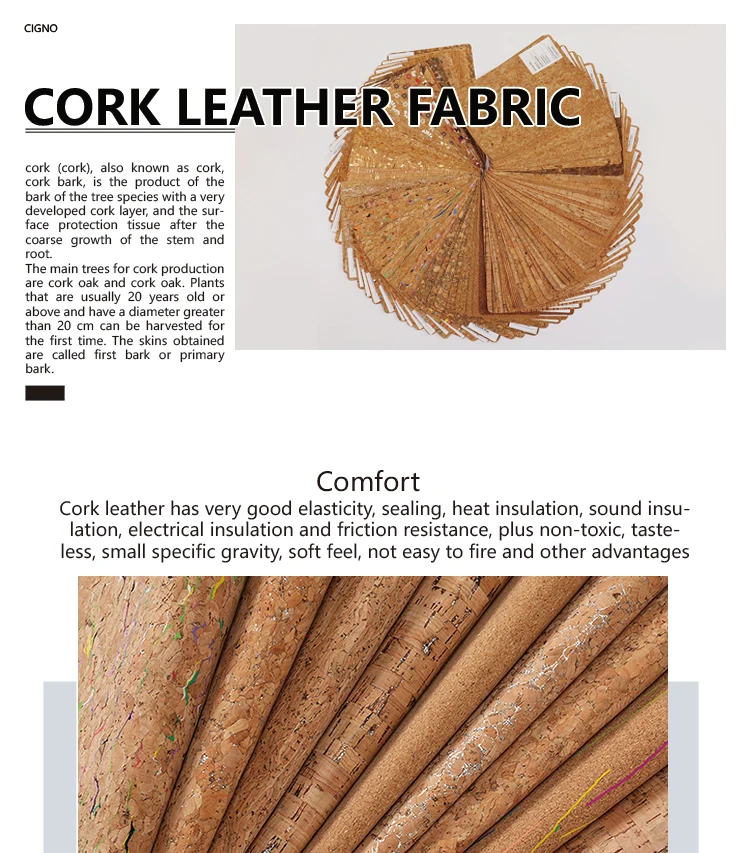 CIGNO

CORK LEATHER FABRIC

cork (cork), also known as cork, cork bark, is the product of the bark of the tree species with a very developed cork layer, and the surface protection tissue after the coarse growth of the stem and root.
The main trees for cork production are cork oak and cork oak. Plants that are usually 20 years old or above and have a diameter greater than 20 cm can be harvested for the first time. The skins obtained are called first bark or primary bark.

Comfort
Cork leather has very good elasticity, sealing, heat insulation, sound insulation, electrical insulation and friction resistance, plus non-toxic, tasteless, small specific gravity, soft feel, not easy to fire and other advantages